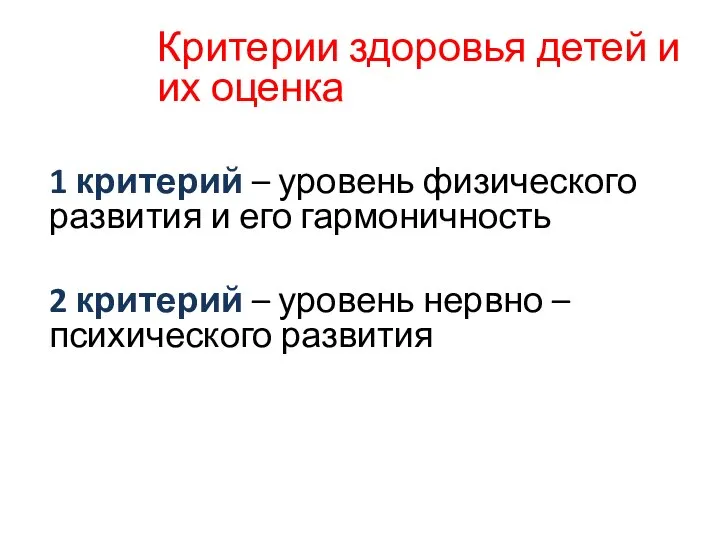 Критерии здоровья детей и их оценка

1 критерий – уровень физического развития и его гармоничность

2 критерий – уровень нервно – психического развития